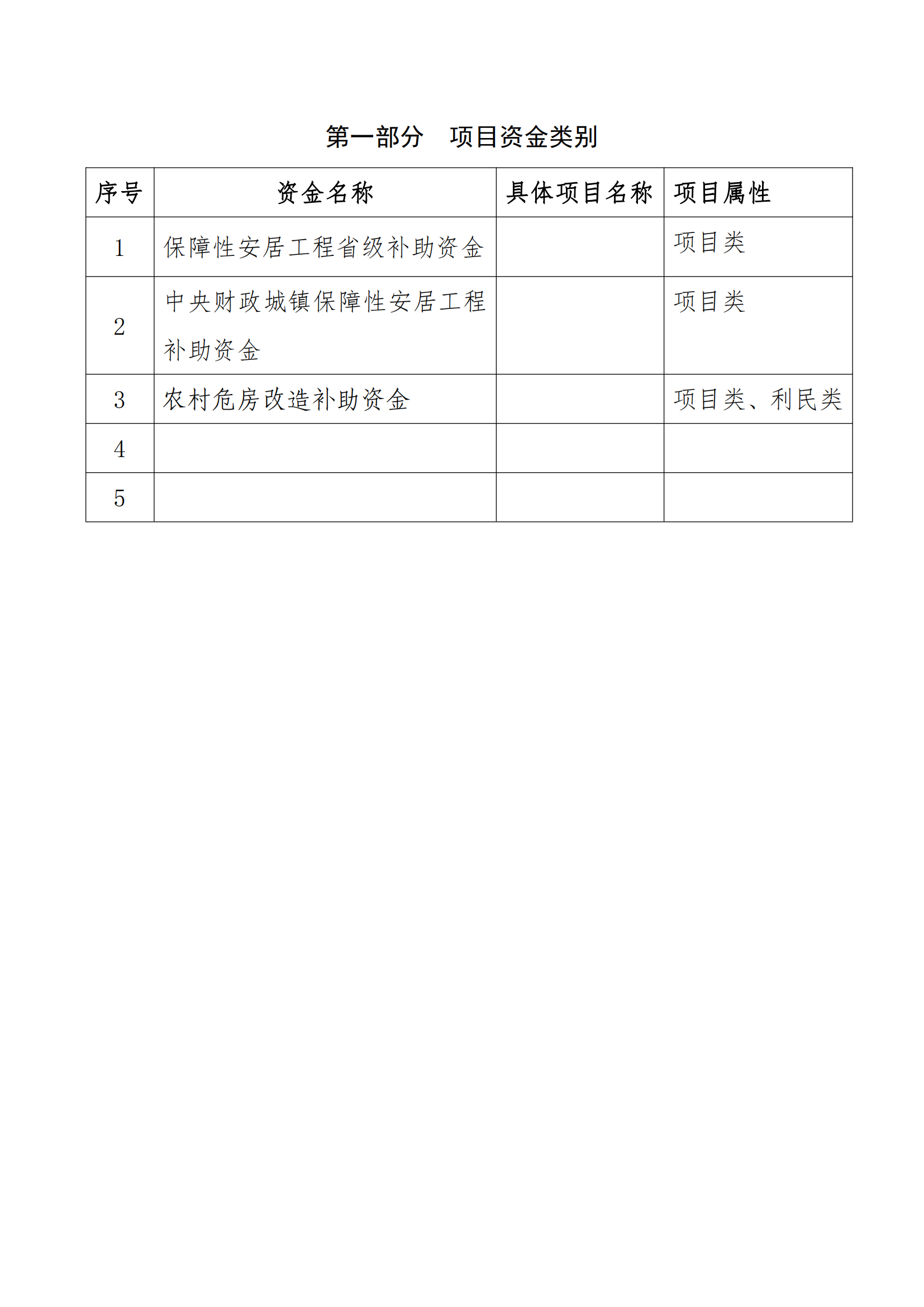 第一部分　项目资金类别

| 序号 | 资金名称 | 具体项目名称 | 项目属性 |
|---|---|---|---|
| 1 | 保障性安居工程省级补助资金 | | 项目类 |
| 2 | 中央财政城镇保障性安居工程补助资金 | | 项目类 |
| 3 | 农村危房改造补助资金 | | 项目类、利民类 |
| 4 | | | |
| 5 | | | |